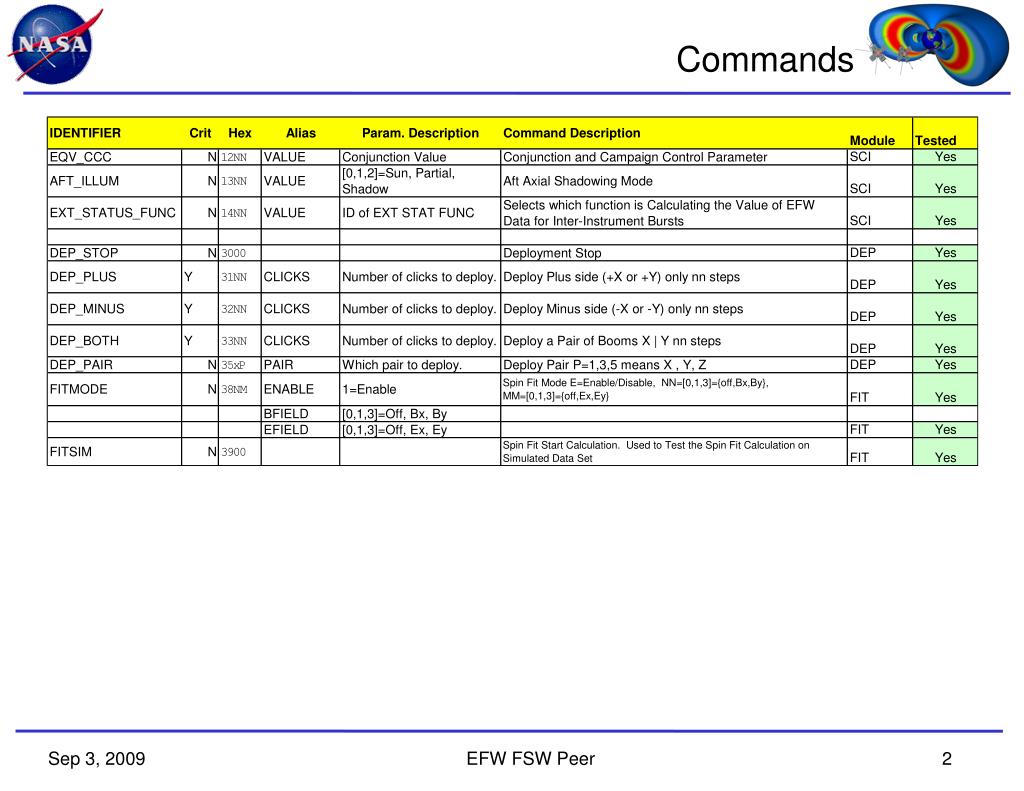 NASA

Commands

| IDENTIFIER | Crit | Hex | Alias | Param. Description | Command Description | Module | Tested |
|---|---|---|---|---|---|---|---|
| EQV_CCC | N | 12NN | VALUE | Conjunction Value | Conjunction and Campaign Control Parameter | SCI | Yes |
| AFT_ILLUM | N | 13NN | VALUE | [0,1,2]=Sun, Partial, Shadow | Aft Axial Shadowing Mode | SCI | Yes |
| EXT_STATUS_FUNC | N | 14NN | VALUE | ID of EXT STAT FUNC | Selects which function is Calculating the Value of EFW Data for Inter-Instrument Bursts | SCI | Yes |
| | | | | | | | |
| DEP_STOP | N | 3000 | | | Deployment Stop | DEP | Yes |
| DEP_PLUS | Y | 31NN | CLICKS | Number of clicks to deploy. | Deploy Plus side (+X or +Y) only nn steps | DEP | Yes |
| DEP_MINUS | Y | 32NN | CLICKS | Number of clicks to deploy. | Deploy Minus side (-X or -Y) only nn steps | DEP | Yes |
| DEP_BOTH | Y | 33NN | CLICKS | Number of clicks to deploy. | Deploy a Pair of Booms X \| Y nn steps | DEP | Yes |
| DEP_PAIR | N | 35xP | PAIR | Which pair to deploy. | Deploy Pair P=1,3,5 means X , Y, Z | DEP | Yes |
| FITMODE | N | 38NM | ENABLE | 1=Enable | Spin Fit Mode E=Enable/Disable, NN=[0,1,3]={off,Bx,By}, MM=[0,1,3]={off,Ex,Ey} | FIT | Yes |
| | | | BFIELD | [0,1,3]=Off, Bx, By | | | |
| | | | EFIELD | [0,1,3]=Off, Ex, Ey | | FIT | Yes |
| FITSIM | N | 3900 | | | Spin Fit Start Calculation. Used to Test the Spin Fit Calculation on Simulated Data Set | FIT | Yes |

Sep 3, 2009

EFW FSW Peer

2